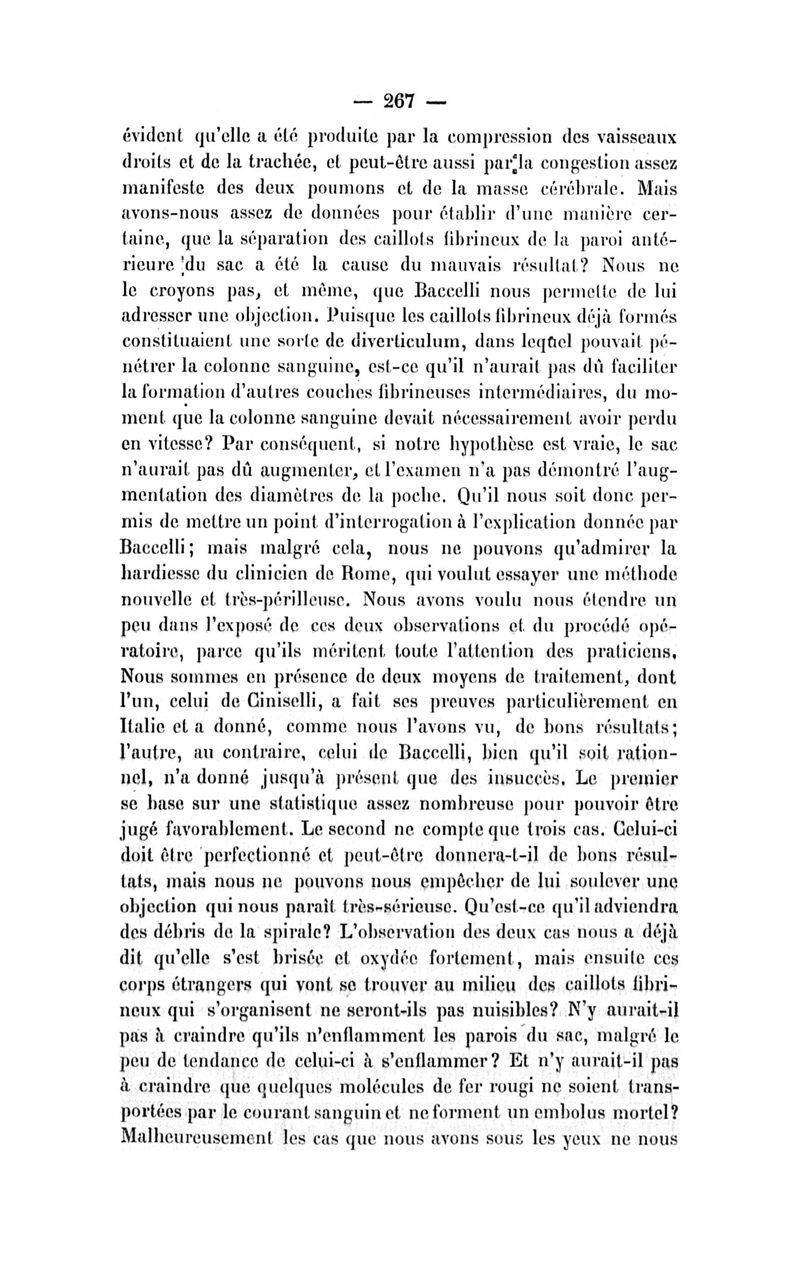 — 267 —

évident qu'elle a été produite par la compression des vaisseaux droits et de la trachée, et peut-être aussi par la congestion assez manifeste des deux poumons et de la masse cérébrale. Mais avons-nous assez de données pour établir d'une manière certaine, que la séparation des caillots fibrineux de la paroi antérieure du sac a été la cause du mauvais résultat? Nous ne le croyons pas, et même, que Baccelli nous permette de lui adresser une objection. Puisque les caillots fibrineux déjà formés constituaient une sorte de diverticulum, dans lequel pouvait pénétrer la colonne sanguine, est-ce qu'il n'aurait pas dû faciliter la formation d'autres couches fibrineuses intermédiaires, du moment que la colonne sanguine devait nécessairement avoir perdu en vitesse? Par conséquent, si notre hypothèse est vraie, le sac n'aurait pas dû augmenter, et l'examen n'a pas démontré l'augmentation des diamètres de la poche. Qu'il nous soit donc permis de mettre un point d'interrogation à l'explication donnée par Baccelli; mais malgré cela, nous ne pouvons qu'admirer la hardiesse du clinicien de Rome, qui voulut essayer une méthode nouvelle et très-périlleuse. Nous avons voulu nous étendre un peu dans l'exposé de ces deux observations et du procédé opératoire, parce qu'ils méritent toute l'attention des praticiens. Nous sommes en présence de deux moyens de traitement, dont l'un, celui de Ciniselli, a fait ses preuves particulièrement en Italie et a donné, comme nous l'avons vu, de bons résultats; l'autre, au contraire, celui de Baccelli, bien qu'il soit rationnel, n'a donné jusqu'à présent que des insuccès. Le premier se base sur une statistique assez nombreuse pour pouvoir être jugé favorablement. Le second ne compte que trois cas. Celui-ci doit être perfectionné et peut-être donnera-t-il de bons résultats, mais nous ne pouvons nous empêcher de lui soulever une objection qui nous paraît très-sérieuse. Qu'est-ce qu'il adviendra des débris de la spirale? L'observation des deux cas nous a déjà dit qu'elle s'est brisée et oxydée fortement, mais ensuite ces corps étrangers qui vont se trouver au milieu des caillots fibrineux qui s'organisent ne seront-ils pas nuisibles? N'y aurait-il pas à craindre qu'ils n'enflamment les parois du sac, malgré le peu de tendance de celui-ci à s'enflammer? Et n'y aurait-il pas à craindre que quelques molécules de fer rougi ne soient transportées par le courant sanguin et ne forment un embolus mortel? Malheureusement les cas que nous avons sous les yeux ne nous